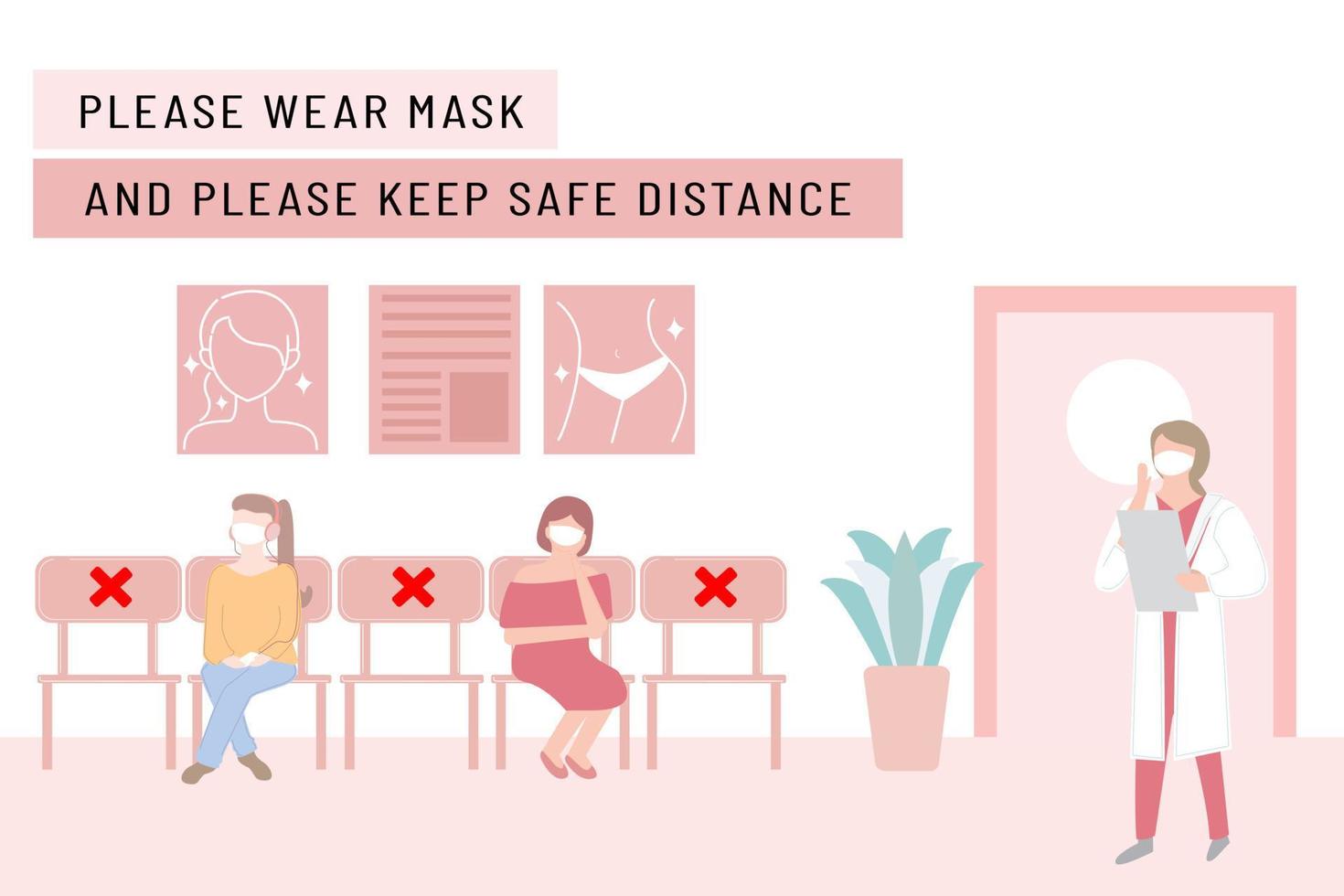 PLEASE WEAR MASK

AND PLEASE KEEP SAFE DISTANCE